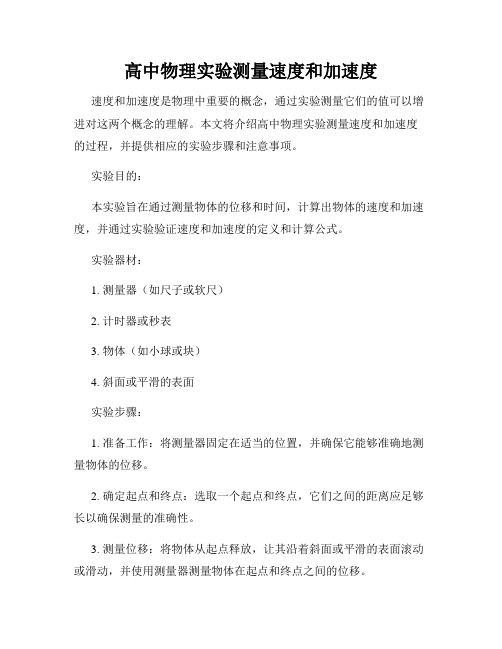 高中物理实验测量速度和加速度

速度和加速度是物理中重要的概念，通过实验测量它们的值可以增进对这两个概念的理解。本文将介绍高中物理实验测量速度和加速度的过程，并提供相应的实验步骤和注意事项。

实验目的：

本实验旨在通过测量物体的位移和时间，计算出物体的速度和加速度，并通过实验验证速度和加速度的定义和计算公式。

实验器材：

1. 测量器（如尺子或软尺）

2. 计时器或秒表

3. 物体（如小球或块）

4. 斜面或平滑的表面

实验步骤：

1. 准备工作：将测量器固定在适当的位置，并确保它能够准确地测量物体的位移。

2. 确定起点和终点：选取一个起点和终点，它们之间的距离应足够长以确保测量的准确性。

3. 测量位移：将物体从起点释放，让其沿着斜面或平滑的表面滚动或滑动，并使用测量器测量物体在起点和终点之间的位移。